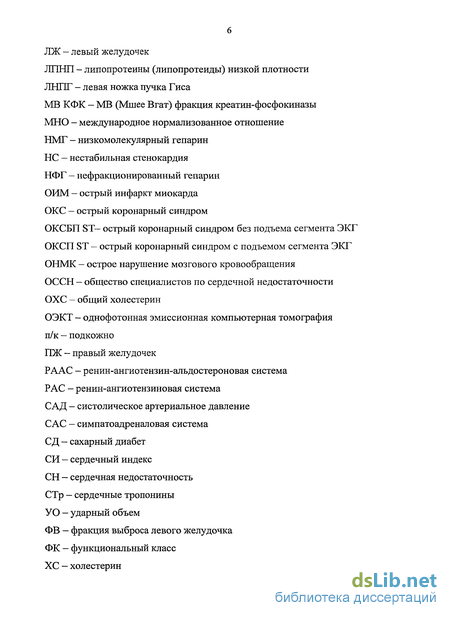 6

ЛЖ – левый желудочек

ЛПНП – липопротеины (липопротеиды) низкой плотности

ЛНПГ – левая ножка пучка Гиса

МВ КФК – МВ (Мшее Вгат) фракция креатин-фосфокиназы

МНО – международное нормализованное отношение

НМГ – низкомолекулярный гепарин

НС – нестабильная стенокардия

НФГ – нефракционированный гепарин

ОИМ – острый инфаркт миокарда

ОКС – острый коронарный синдром

ОКСБП ST– острый коронарный синдром без подъема сегмента ЭКГ

ОКСП ST – острый коронарный синдром с подъемом сегмента ЭКГ

ОНМК – острое нарушение мозгового кровообращения

ОССН – общество специалистов по сердечной недостаточности

ОХС – общий холестерин

ОЭКТ – однофотонная эмиссионная компьютерная томография

п/к – подкожно

ПЖ – правый желудочек

РААС – ренин-ангиотензин-альдостероновая система

РАС – ренин-ангиотензиновая система

САД – систолическое артериальное давление

САС – симпатоадреналовая система

СД – сахарный диабет

СИ – сердечный индекс

СН – сердечная недостаточность

СТр – сердечные тропонины

УО – ударный объем

ФВ – фракция выброса левого желудочка

ФК – функциональный класс

ХС – холестерин

dsLib.net
библиотека диссертаций